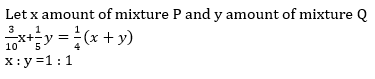 Let x amount of mixture P and y amount of mixture Q

$\frac{3}{10}x+\frac{1}{5}y = \frac{1}{4}(x + y)$

x : y =1 : 1